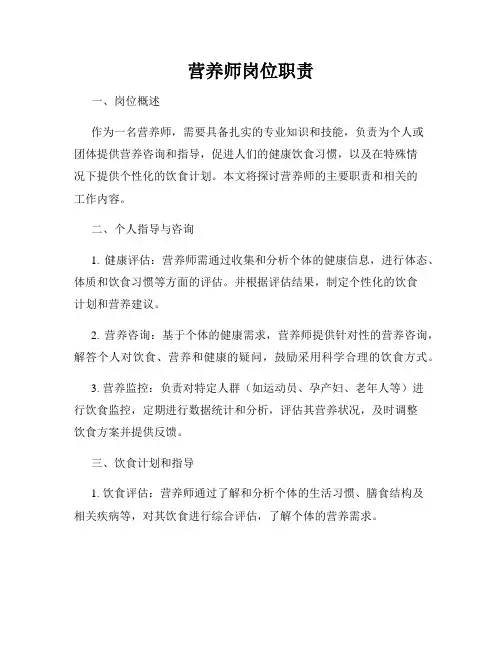 营养师岗位职责

一、岗位概述

作为一名营养师，需要具备扎实的专业知识和技能，负责为个人或团体提供营养咨询和指导，促进人们的健康饮食习惯，以及在特殊情况下提供个性化的饮食计划。本文将探讨营养师的主要职责和相关的工作内容。

二、个人指导与咨询

1. 健康评估：营养师需通过收集和分析个体的健康信息，进行体态、体质和饮食习惯等方面的评估。并根据评估结果，制定个性化的饮食计划和营养建议。

2. 营养咨询：基于个体的健康需求，营养师提供针对性的营养咨询，解答个人对饮食、营养和健康的疑问，鼓励采用科学合理的饮食方式。

3. 营养监控：负责对特定人群（如运动员、孕产妇、老年人等）进行饮食监控，定期进行数据统计和分析，评估其营养状况，及时调整饮食方案并提供反馈。

三、饮食计划和指导

1. 饮食评估：营养师通过了解和分析个体的生活习惯、膳食结构及相关疾病等，对其饮食进行综合评估，了解个体的营养需求。